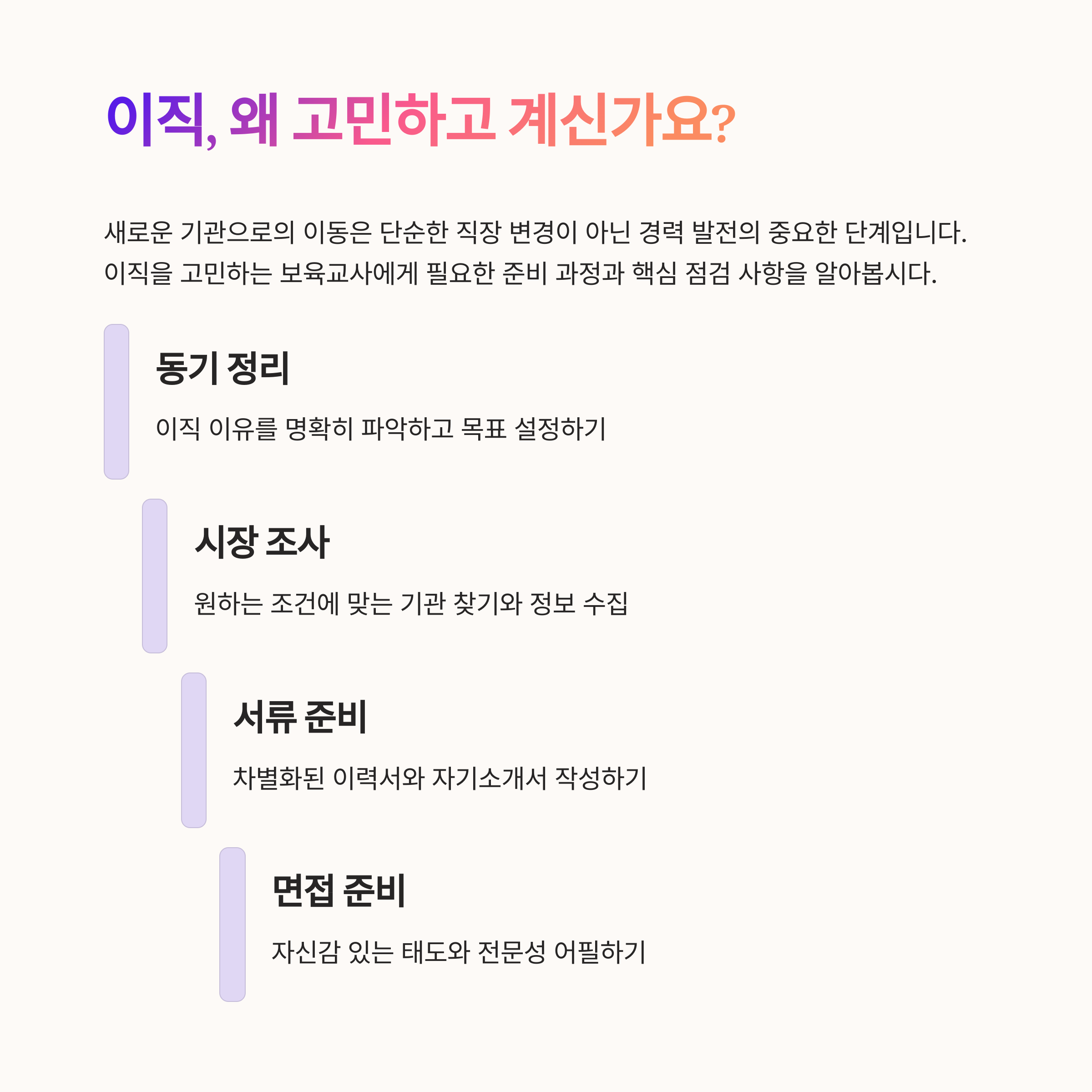 이직, 왜 고민하고 계신가요?

새로운 기관으로의 이동은 단순한 직장 변경이 아닌 경력 발전의 중요한 단계입니다. 이직을 고민하는 보육교사에게 필요한 준비 과정과 핵심 점검 사항을 알아봅시다.

동기 정리

이직 이유를 명확히 파악하고 목표 설정하기

시장 조사

원하는 조건에 맞는 기관 찾기와 정보 수집

서류 준비

차별화된 이력서와 자기소개서 작성하기

면접 준비

자신감 있는 태도와 전문성 어필하기